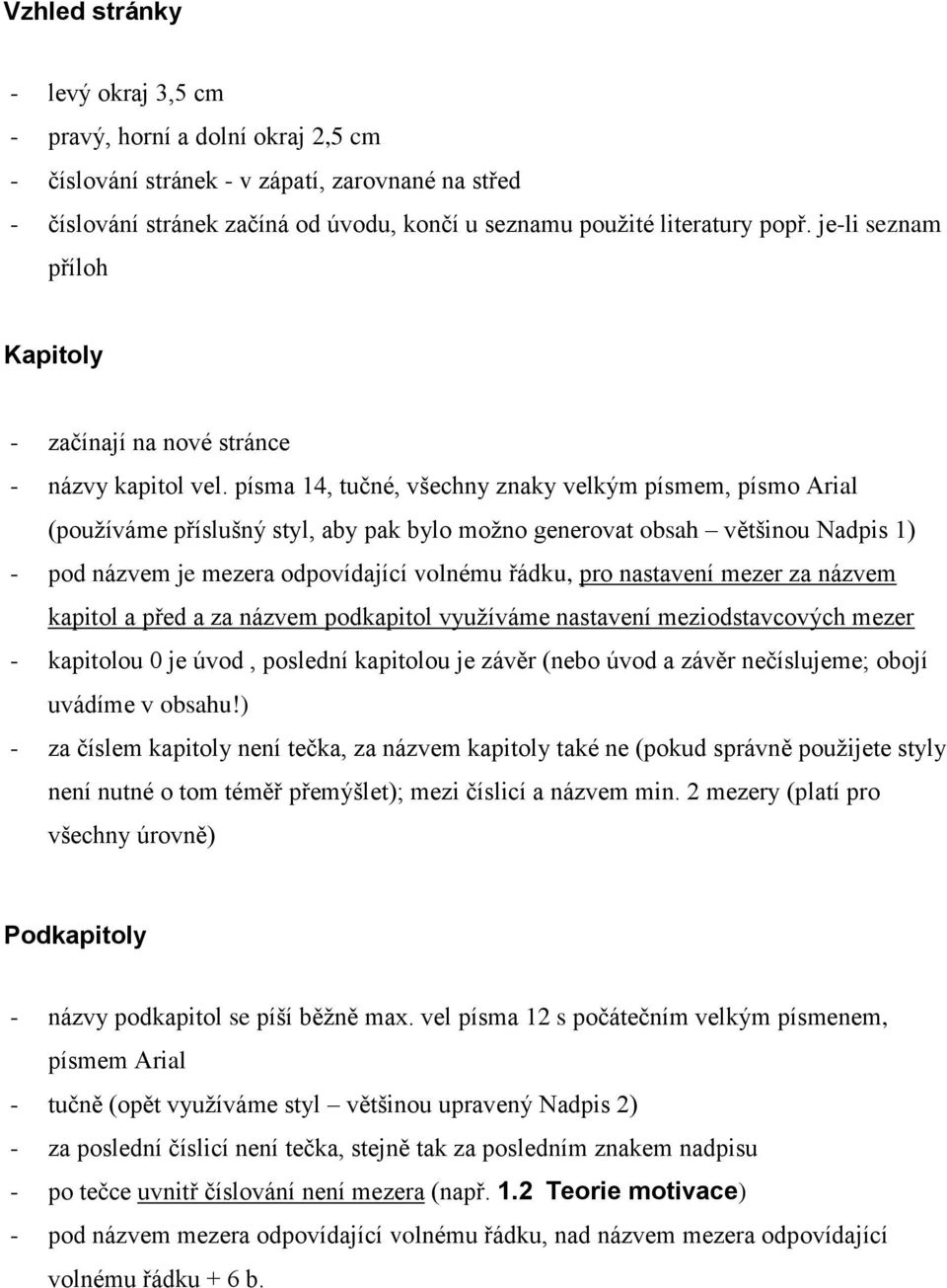 Vzhled stránky

- levý okraj 3,5 cm
- pravý, horní a dolní okraj 2,5 cm
- číslování stránek - v zápatí, zarovnané na střed
- číslování stránek začíná od úvodu, končí u seznamu použité literatury popř. je-li seznam příloh

Kapitoly

- začínají na nové stránce
- názvy kapitol vel. písma 14, tučné, všechny znaky velkým písmem, písmo Arial (používáme příslušný styl, aby pak bylo možno generovat obsah – většinou Nadpis 1)
- pod názvem je mezera odpovídající volnému řádku, pro nastavení mezer za názvem kapitol a před a za názvem podkapitol využíváme nastavení meziodstavcových mezer
- kapitolou 0 je úvod , poslední kapitolou je závěr (nebo úvod a závěr nečíslujeme; obojí uvádíme v obsahu!)
- za číslem kapitoly není tečka, za názvem kapitoly také ne (pokud správně použijete styly není nutné o tom téměř přemýšlet); mezi číslicí a názvem min. 2 mezery (platí pro všechny úrovně)

Podkapitoly

- názvy podkapitol se píší běžně max. vel písma 12 s počátečním velkým písmenem, písmem Arial
- tučně (opět využíváme styl – většinou upravený Nadpis 2)
- za poslední číslicí není tečka, stejně tak za posledním znakem nadpisu
- po tečce uvnitř číslování není mezera (např. 1.2 Teorie motivace)
- pod názvem mezera odpovídající volnému řádku, nad názvem mezera odpovídající volnému řádku + 6 b.